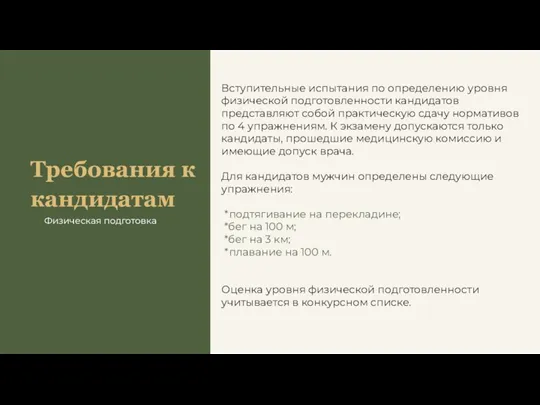 Требования к кандидатам

Физическая подготовка

Вступительные испытания по определению уровня физической подготовленности кандидатов представляют собой практическую сдачу нормативов по 4 упражнениям. К экзамену допускаются только кандидаты, прошедшие медицинскую комиссию и имеющие допуск врача.

Для кандидатов мужчин определены следующие упражнения:

*подтягивание на перекладине;
*бег на 100 м;
*бег на 3 км;
*плавание на 100 м.

Оценка уровня физической подготовленности учитывается в конкурсном списке.